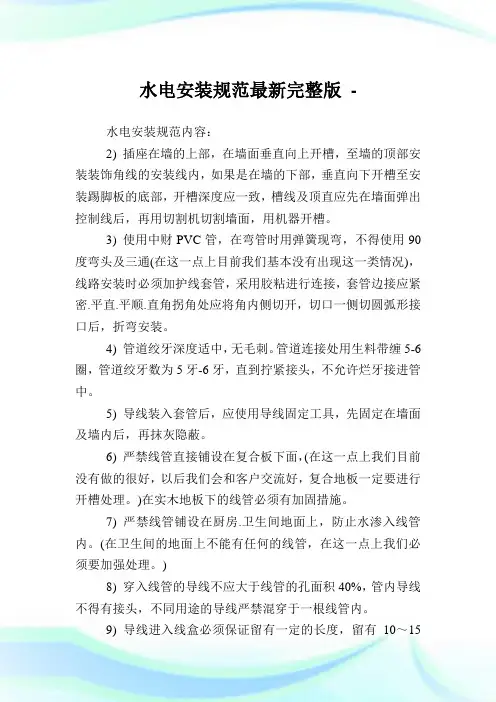 水电安装规范最新完整版 -

水电安装规范内容：

2) 插座在墙的上部，在墙面垂直向上开槽，至墙的顶部安装装饰角线的安装线内，如果是在墙的下部，垂直向下开槽至安装踢脚板的底部，开槽深度应一致，槽线及顶直应先在墙面弹出控制线后，再用切割机切割墙面，用机器开槽。

3) 使用中财 PVC 管，在弯管时用弹簧现弯，不得使用 90 度弯头及三通(在这一点上目前我们基本没有出现这一类情况)，线路安装时必须加护线套管，采用胶粘进行连接，套管边接应紧密.平直.平顺.直角拐角处应将角内侧切开，切口一侧切圆弧形接口后，折弯安装。

4) 管道绞牙深度适中，无毛刺。管道连接处用生料带缠 5-6 圈，管道绞牙数为 5 牙-6 牙，直到拧紧接头，不允许烂牙接进管中。

5) 导线装入套管后，应使用导线固定工具，先固定在墙面及墙内后，再抹灰隐蔽。

6) 严禁线管直接铺设在复合板下面，(在这一点上我们目前没有做的很好，以后我们会和客户交流好，复合地板一定要进行开槽处理。)在实木地板下的线管必须有加固措施。

7) 严禁线管铺设在厨房.卫生间地面上，防止水渗入线管内。(在卫生间的地面上不能有任何的线管，在这一点上我们必须要加强处理。)

8) 穿入线管的导线不应大于线管的孔面积 40%，管内导线不得有接头，不同用途的导线严禁混穿于一根线管内。

9) 导线进入线盒必须保证留有一定的长度，留有 10～15